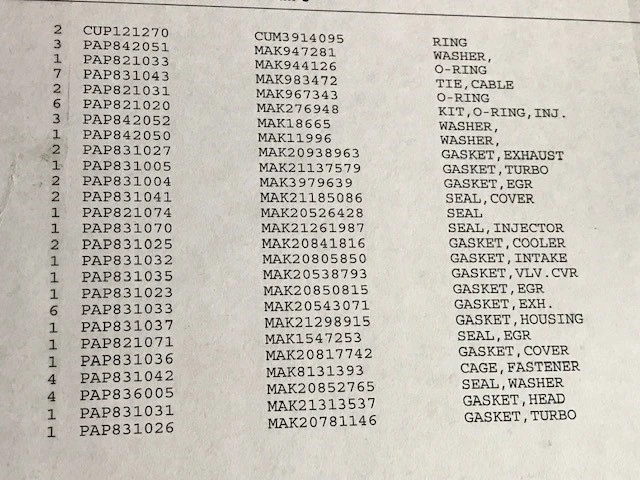 | 2 | CUP121270 | CUM3914095 | RING |
|---|---|---|---|
| 3 | PAP842051 | MAK947281 | WASHER, |
| 1 | PAP821033 | MAK944126 | O-RING |
| 7 | PAP831043 | MAK983472 | TIE,CABLE |
| 2 | PAP821031 | MAK967343 | O-RING |
| 6 | PAP821020 | MAK276948 | KIT,O-RING,INJ. |
| 3 | PAP842052 | MAK18665 | WASHER, |
| 1 | PAP842050 | MAK11996 | WASHER, |
| 2 | PAP831027 | MAK20938963 | GASKET,EXHAUST |
| 1 | PAP831005 | MAK21137579 | GASKET,TURBO |
| 2 | PAP831004 | MAK3979639 | GASKET,EGR |
| 2 | PAP831041 | MAK21185086 | SEAL,COVER |
| 1 | PAP821074 | MAK20526428 | SEAL |
| 1 | PAP831070 | MAK21261987 | SEAL,INJECTOR |
| 2 | PAP831025 | MAK20841816 | GASKET,COOLER |
| 1 | PAP831032 | MAK20805850 | GASKET,INTAKE |
| 1 | PAP831035 | MAK20538793 | GASKET,VLV.CVR |
| 1 | PAP831023 | MAK20850815 | GASKET,EGR |
| 6 | PAP831033 | MAK20543071 | GASKET,EXH. |
| 1 | PAP831037 | MAK21298915 | GASKET,HOUSING |
| 1 | PAP821071 | MAK1547253 | SEAL,EGR |
| 1 | PAP831036 | MAK20817742 | GASKET,COVER |
| 4 | PAP831042 | MAK8131393 | CAGE,FASTENER |
| 4 | PAP836005 | MAK20852765 | SEAL,WASHER |
| 1 | PAP831031 | MAK21313537 | GASKET,HEAD |
| 1 | PAP831026 | MAK20781146 | GASKET,TURBO |